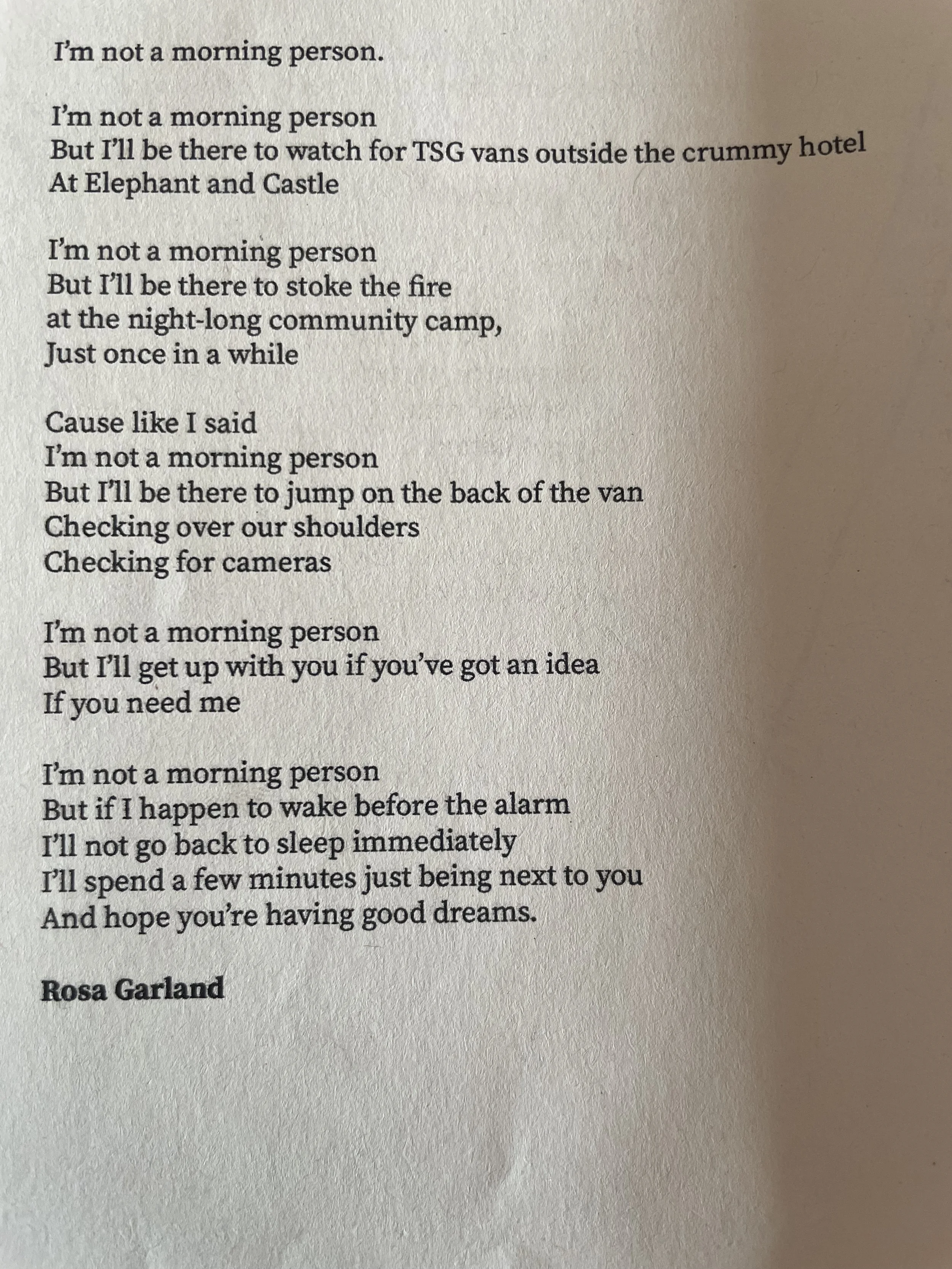 I'm not a morning person.

I'm not a morning person
But I'll be there to watch for TSG vans outside the crummy hotel
At Elephant and Castle

I'm not a morning person
But I'll be there to stoke the fire
at the night-long community camp,
Just once in a while

Cause like I said
I'm not a morning person
But I'll be there to jump on the back of the van
Checking over our shoulders
Checking for cameras

I'm not a morning person
But I'll get up with you if you've got an idea
If you need me

I'm not a morning person
But if I happen to wake before the alarm
I'll not go back to sleep immediately
I'll spend a few minutes just being next to you
And hope you're having good dreams.

Rosa Garland